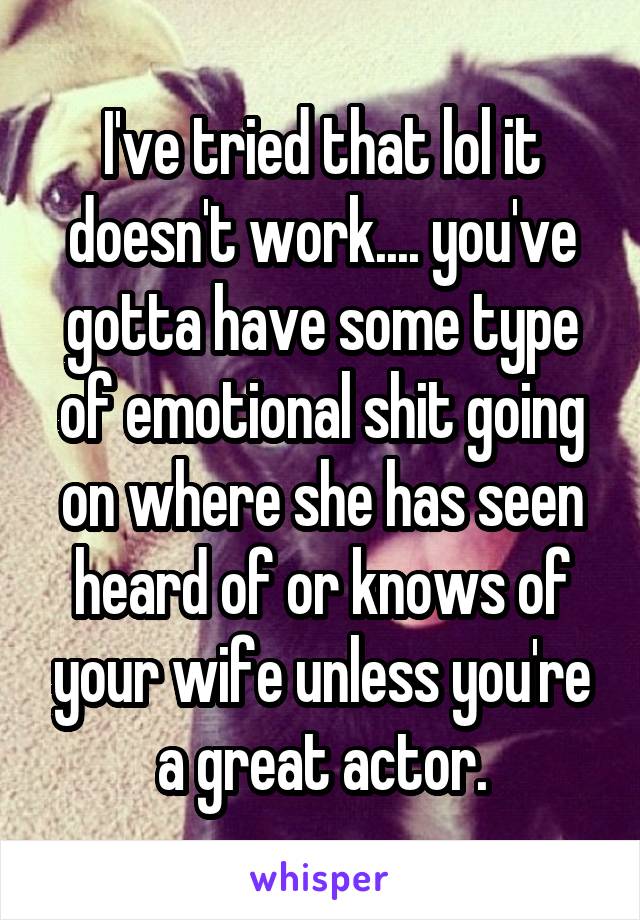 I've tried that lol it doesn't work.... you've gotta have some type of emotional shit going on where she has seen heard of or knows of your wife unless you're a great actor.

whisper